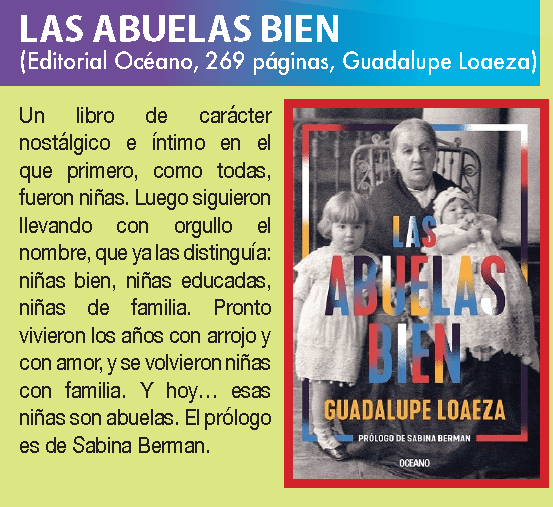 LAS ABUELAS BIEN
(Editorial Océano, 269 páginas, Guadalupe Loaeza)

Un libro de carácter nostálgico e íntimo en el que primero, como todas, fueron niñas. Luego siguieron llevando con orgullo el nombre, que ya las distinguía: niñas bien, niñas educadas, niñas de familia. Pronto vivieron los años con arrojo y con amor, y se volvieron niñas con familia. Y hoy… esas niñas son abuelas. El prólogo es de Sabina Berman.

LAS ABUELAS BIEN
GUADALUPE LOAEZA
PRÓLOGO DE SABINA BERMAN
OCEANO